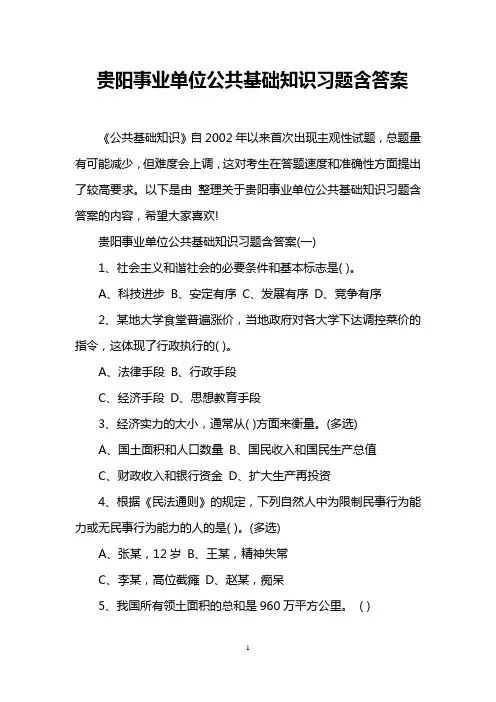 贵阳事业单位公共基础知识习题含答案

《公共基础知识》自 2002 年以来首次出现主观性试题，总题量有可能减少，但难度会上调，这对考生在答题速度和准确性方面提出了较高要求。以下是由 整理关于贵阳事业单位公共基础知识习题含答案的内容，希望大家喜欢!

贵阳事业单位公共基础知识习题含答案(一)

1、社会主义和谐社会的必要条件和基本标志是( )。

A、科技进步 B、安定有序 C、发展有序 D、竞争有序

2、某地大学食堂普遍涨价，当地政府对各大学下达调控菜价的指令，这体现了行政执行的( )。

A、法律手段 B、行政手段

C、经济手段 D、思想教育手段

3、经济实力的大小，通常从( )方面来衡量。(多选)

A、国土面积和人口数量 B、国民收入和国民生产总值

C、财政收入和银行资金 D、扩大生产再投资

4、根据《民法通则》的规定，下列自然人中为限制民事行为能力或无民事行为能力的人的是( )。(多选)

A、张某，12 岁 B、王某，精神失常

C、李某，高位截瘫 D、赵某，痴呆

5、我国所有领土面积的总和是 960 万平方公里。 ( )

1